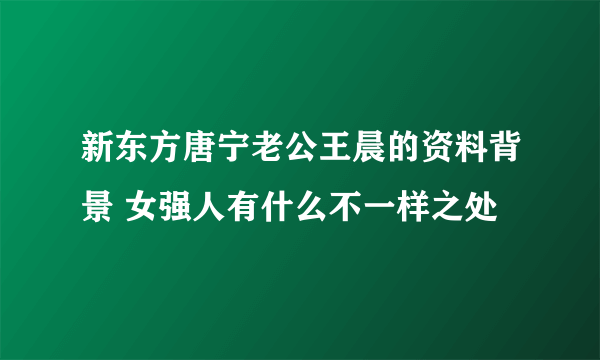 新东方唐宁老公王晨的资料背景 女强人有什么不一样之处